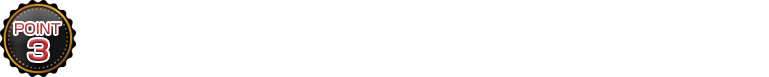 POINT
3